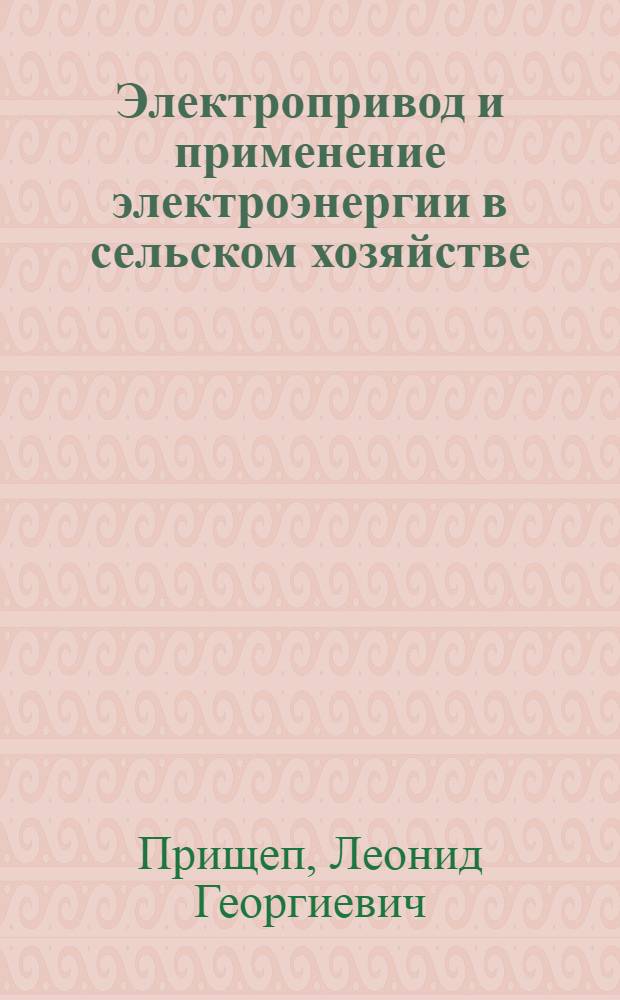 Электропривод и применение электроэнергии в сельском хозяйстве

Прищеп, Леонид Георгиевич